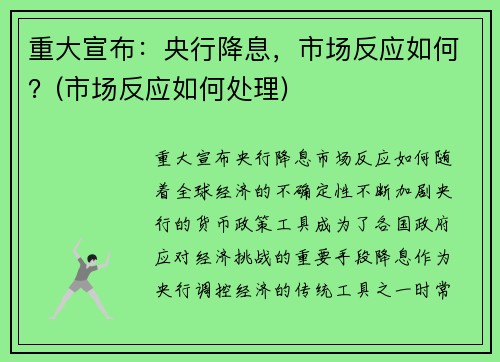 重大宣布：央行降息，市场反应如何？(市场反应如何处理)

重大宣布央行降息市场反应如何随着全球经济的不确定性不断加剧央行的货币政策工具成为了各国政府应对经济挑战的重要手段降息作为央行调控经济的传统工具之一时常